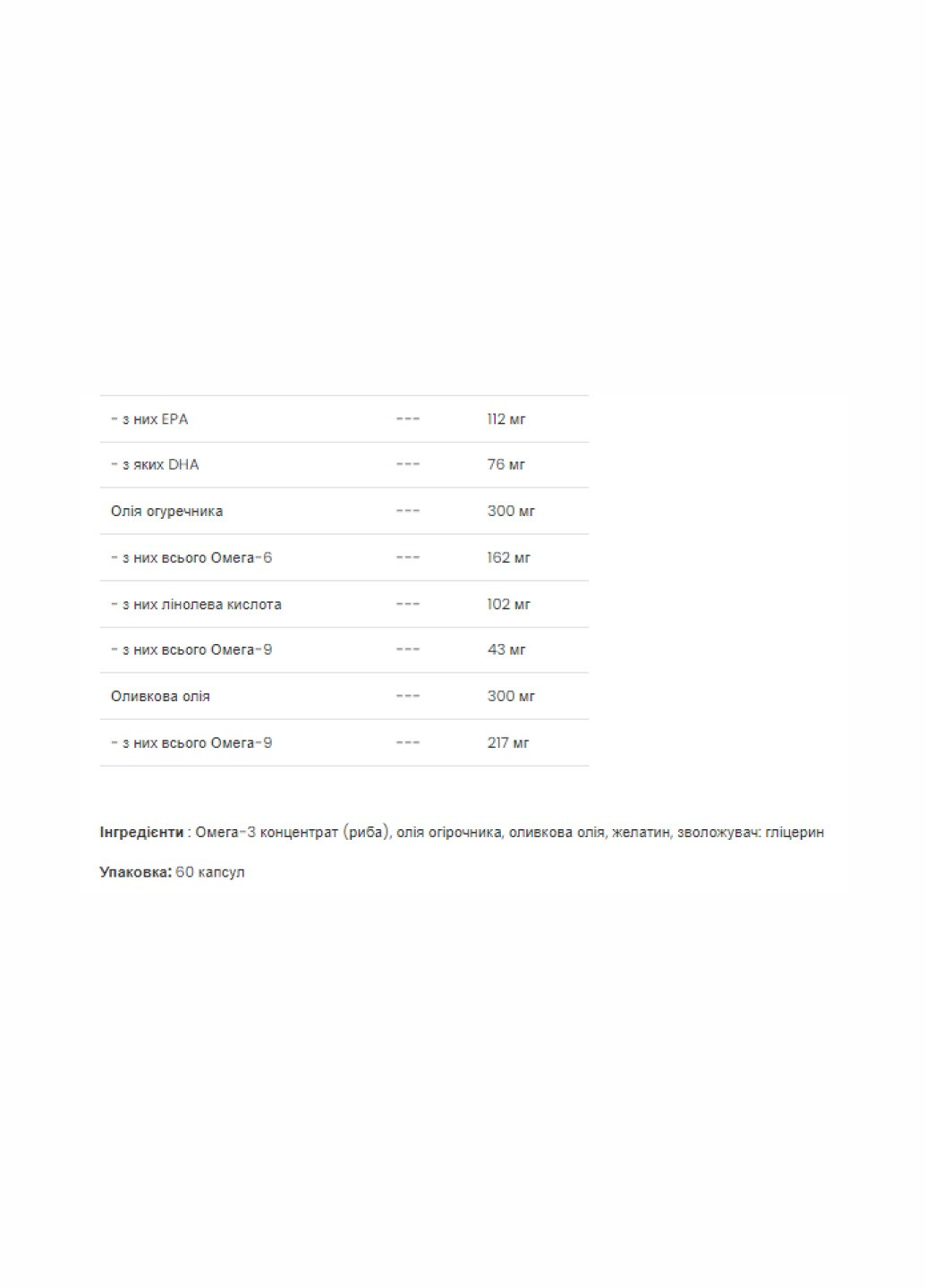 | | | |
|---|---|---|
| - з них EPA | --- | 112 мг |
| - з яких DHA | --- | 76 мг |
| Олія огуречника | --- | 300 мг |
| - з них всього Омега-6 | --- | 162 мг |
| - з них лінолева кислота | --- | 102 мг |
| - з них всього Омега-9 | --- | 43 мг |
| Оливкова олія | --- | 300 мг |
| - з них всього Омега-9 | --- | 217 мг |

Інгредієнти : Омега-3 концентрат (риба), олія огірочника, оливкова олія, желатин, зволожувач: гліцерин

Упаковка: 60 капсул